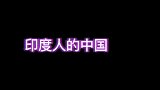 印度人的中国